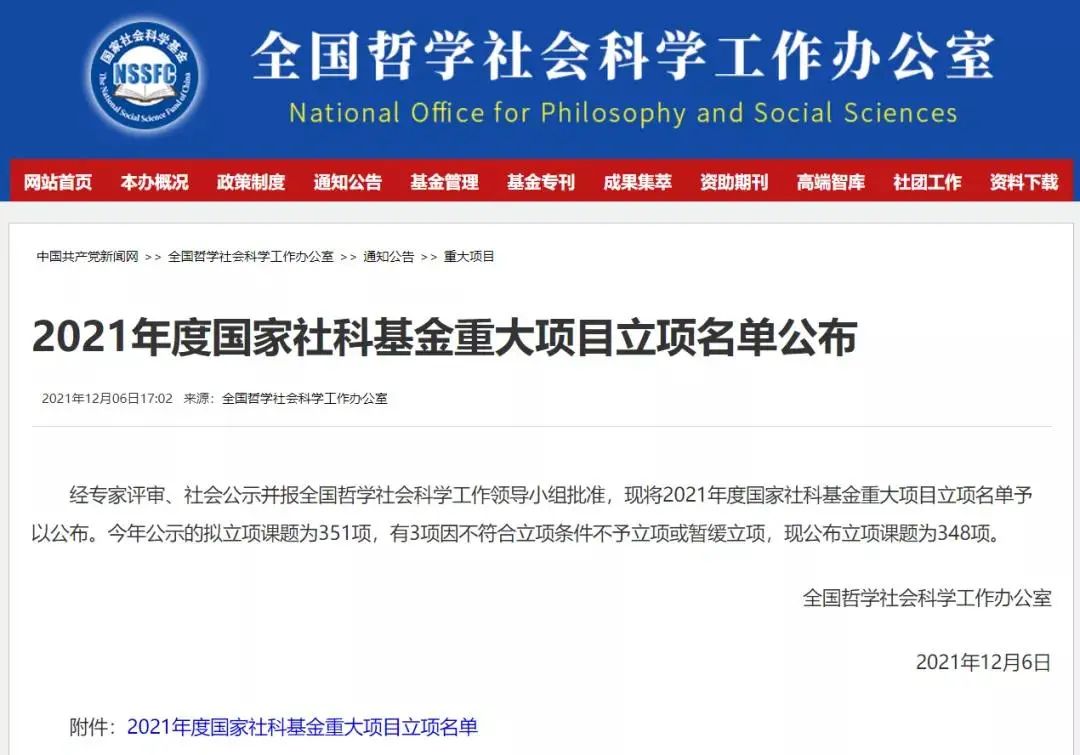 国家社会科学基金
NSSFC
The National Social Science Fund of China

全国哲学社会科学工作办公室
National Office for Philosophy and Social Sciences

网站首页 本办概况 政策制度 通知公告 基金管理 基金专刊 成果集萃 资助期刊 高端智库 社团工作 资料下载

中国共产党新闻网 >> 全国哲学社会科学工作办公室 >> 通知公告 >> 重大项目

2021年度国家社科基金重大项目立项名单公布

2021年12月06日17:02 来源：全国哲学社会科学工作办公室

经专家评审、社会公示并报全国哲学社会科学工作领导小组批准，现将2021年度国家社科基金重大项目立项名单予以公布。今年公示的拟立项课题为351项，有3项因不符合立项条件不予立项或暂缓立项，现公布立项课题为348项。

全国哲学社会科学工作办公室

2021年12月6日

附件：2021年度国家社科基金重大项目立项名单